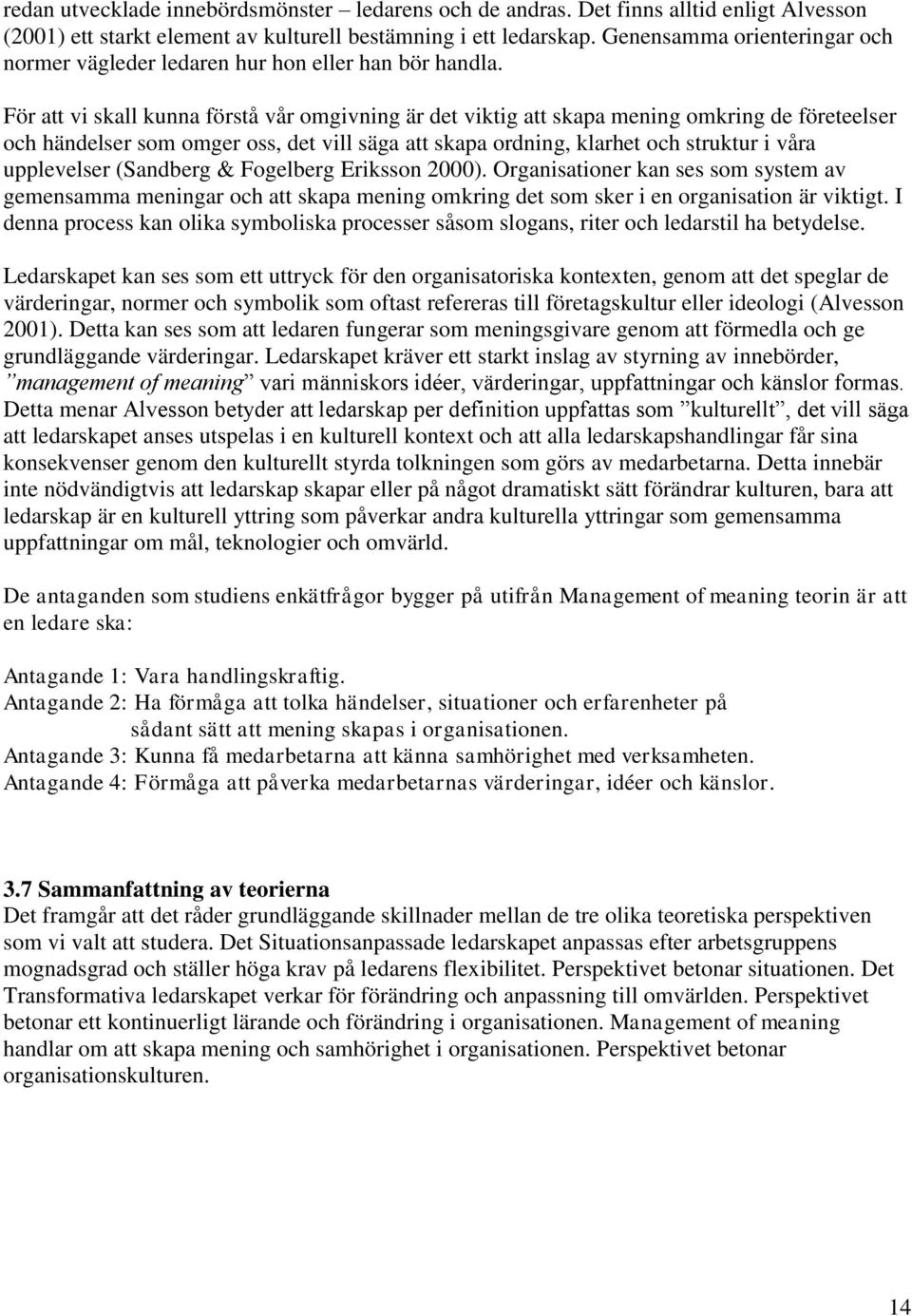 redan utvecklade innebördsmönster – ledarens och de andras. Det finns alltid enligt Alvesson (2001) ett starkt element av kulturell bestämning i ett ledarskap. Genensamma orienteringar och normer vägleder ledaren hur hon eller han bör handla.

För att vi skall kunna förstå vår omgivning är det viktig att skapa mening omkring de företeelser och händelser som omger oss, det vill säga att skapa ordning, klarhet och struktur i våra upplevelser (Sandberg & Fogelberg Eriksson 2000). Organisationer kan ses som system av gemensamma meningar och att skapa mening omkring det som sker i en organisation är viktigt. I denna process kan olika symboliska processer såsom slogans, riter och ledarstil ha betydelse.

Ledarskapet kan ses som ett uttryck för den organisatoriska kontexten, genom att det speglar de värderingar, normer och symbolik som oftast refereras till företagskultur eller ideologi (Alvesson 2001). Detta kan ses som att ledaren fungerar som meningsgivare genom att förmedla och ge grundläggande värderingar. Ledarskapet kräver ett starkt inslag av styrning av innebörder, ”management of meaning” vari människors idéer, värderingar, uppfattningar och känslor formas. Detta menar Alvesson betyder att ledarskap per definition uppfattas som ”kulturellt”, det vill säga att ledarskapet anses utspelas i en kulturell kontext och att alla ledarskapshandlingar får sina konsekvenser genom den kulturellt styrda tolkningen som görs av medarbetarna. Detta innebär inte nödvändigtvis att ledarskap skapar eller på något dramatiskt sätt förändrar kulturen, bara att ledarskap är en kulturell yttring som påverkar andra kulturella yttringar som gemensamma uppfattningar om mål, teknologier och omvärld.

De antaganden som studiens enkätfrågor bygger på utifrån Management of meaning teorin är att en ledare ska:

Antagande 1: Vara handlingskraftig.
Antagande 2: Ha förmåga att tolka händelser, situationer och erfarenheter på sådant sätt att mening skapas i organisationen.
Antagande 3: Kunna få medarbetarna att känna samhörighet med verksamheten.
Antagande 4: Förmåga att påverka medarbetarnas värderingar, idéer och känslor.

3.7 Sammanfattning av teorierna
Det framgår att det råder grundläggande skillnader mellan de tre olika teoretiska perspektiven som vi valt att studera. Det Situationsanpassade ledarskapet anpassas efter arbetsgruppens mognadsgrad och ställer höga krav på ledarens flexibilitet. Perspektivet betonar situationen. Det Transformativa ledarskapet verkar för förändring och anpassning till omvärlden. Perspektivet betonar ett kontinuerligt lärande och förändring i organisationen. Management of meaning handlar om att skapa mening och samhörighet i organisationen. Perspektivet betonar organisationskulturen.

14